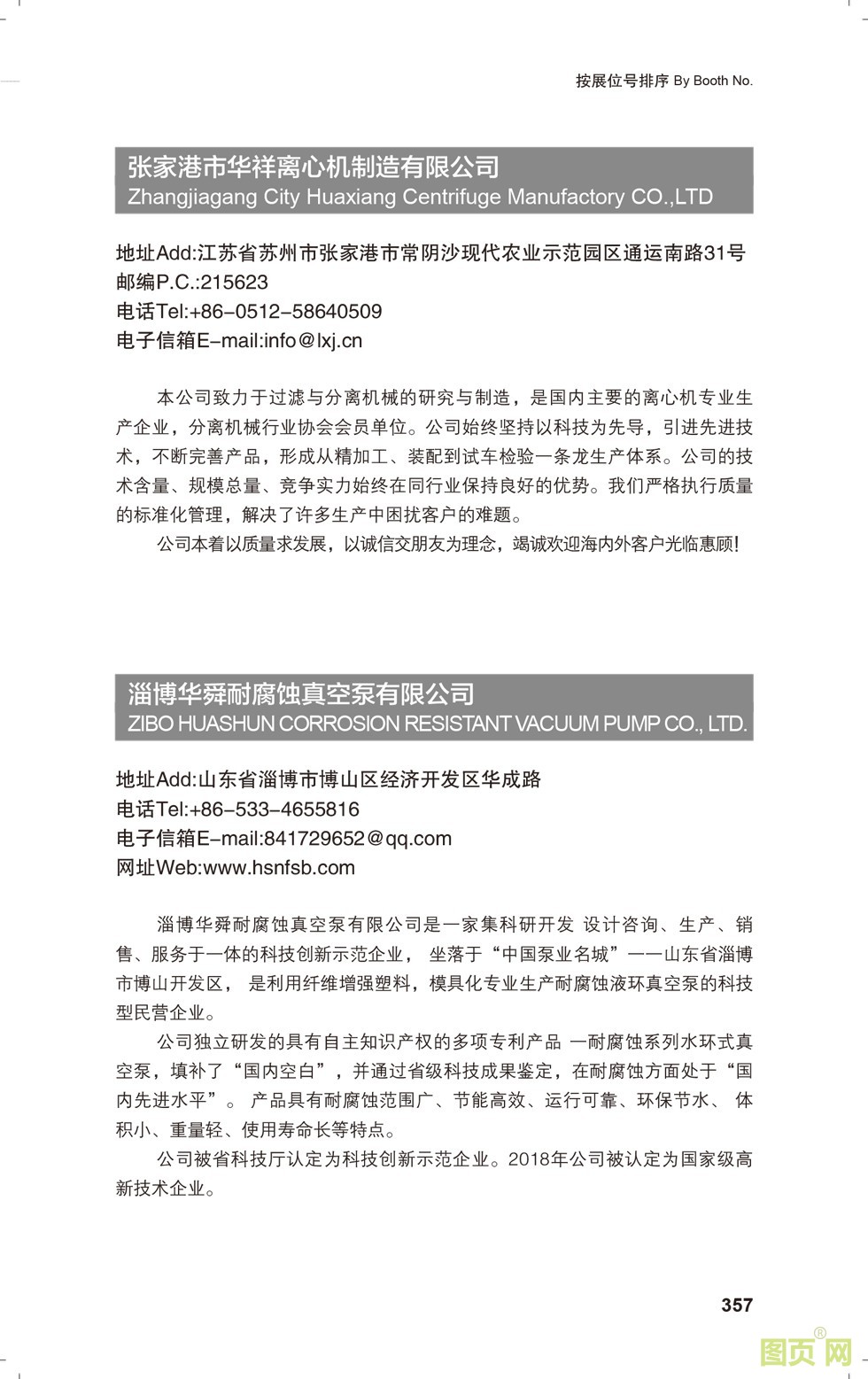 按展位号排序 By Booth No.

张家港市华祥离心机制造有限公司
Zhangjiagang City Huaxiang Centrifuge Manufactory CO.,LTD

地址Add:江苏省苏州市张家港市常阴沙现代农业示范园区通运南路31号
邮编P.C.:215623
电话Tel:+86-0512-58640509
电子信箱E-mail:info@lxj.cn

本公司致力于过滤与分离机械的研究与制造，是国内主要的离心机专业生产企业，分离机械行业协会会员单位。公司始终坚持以科技为先导，引进先进技术，不断完善产品，形成从精加工、装配到试车检验一条龙生产体系。公司的技术含量、规模总量、竞争实力始终在同行业保持良好的优势。我们严格执行质量的标准化管理，解决了许多生产中困扰客户的难题。

公司本着以质量求发展，以诚信交朋友为理念，竭诚欢迎海内外客户光临惠顾!

淄博华舜耐腐蚀真空泵有限公司
ZIBO HUASHUN CORROSION RESISTANT VACUUM PUMP CO., LTD.

地址Add:山东省淄博市博山区经济开发区华成路
电话Tel:+86-533-4655816
电子信箱E-mail:841729652@qq.com
网址Web:www.hsnfsb.com

淄博华舜耐腐蚀真空泵有限公司是一家集科研开发 设计咨询、生产、销售、服务于一体的科技创新示范企业， 坐落于“中国泵业名城”——山东省淄博市博山开发区， 是利用纤维增强塑料，模具化专业生产耐腐蚀液环真空泵的科技型民营企业。

公司独立研发的具有自主知识产权的多项专利产品 —耐腐蚀系列水环式真空泵，填补了“国内空白”，并通过省级科技成果鉴定，在耐腐蚀方面处于“国内先进水平”。 产品具有耐腐蚀范围广、节能高效、运行可靠、环保节水、 体积小、重量轻、使用寿命长等特点。

公司被省科技厅认定为科技创新示范企业。2018年公司被认定为国家级高新技术企业。

357

图页网®